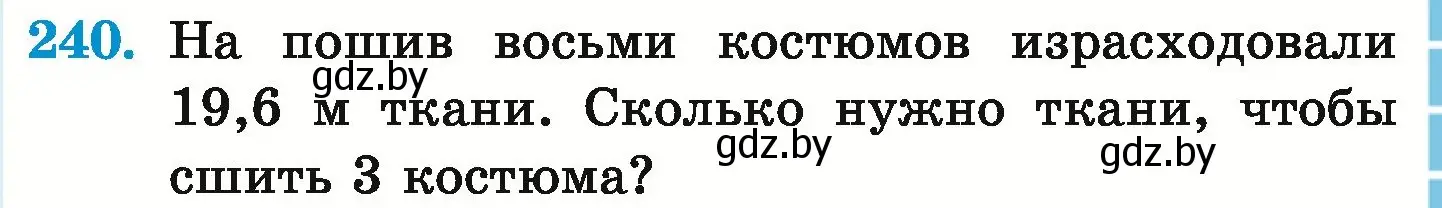 240. На пошив восьми костюмов израсходовали 19,6 м ткани. Сколько нужно ткани, чтобы сшить 3 костюма?

gdz.by gdz.by gdz.by